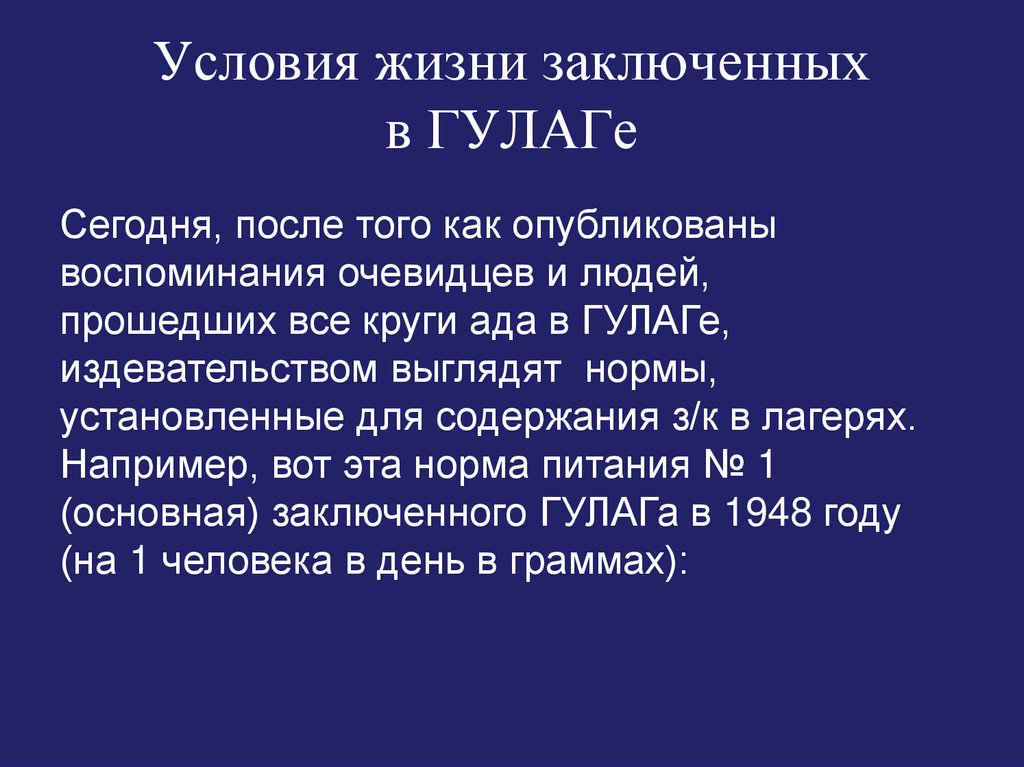 Условия жизни заключенных в ГУЛАГе

Сегодня, после того как опубликованы воспоминания очевидцев и людей, прошедших все круги ада в ГУЛАГе, издевательством выглядят нормы, установленные для содержания з/к в лагерях. Например, вот эта норма питания № 1 (основная) заключенного ГУЛАГа в 1948 году (на 1 человека в день в граммах):